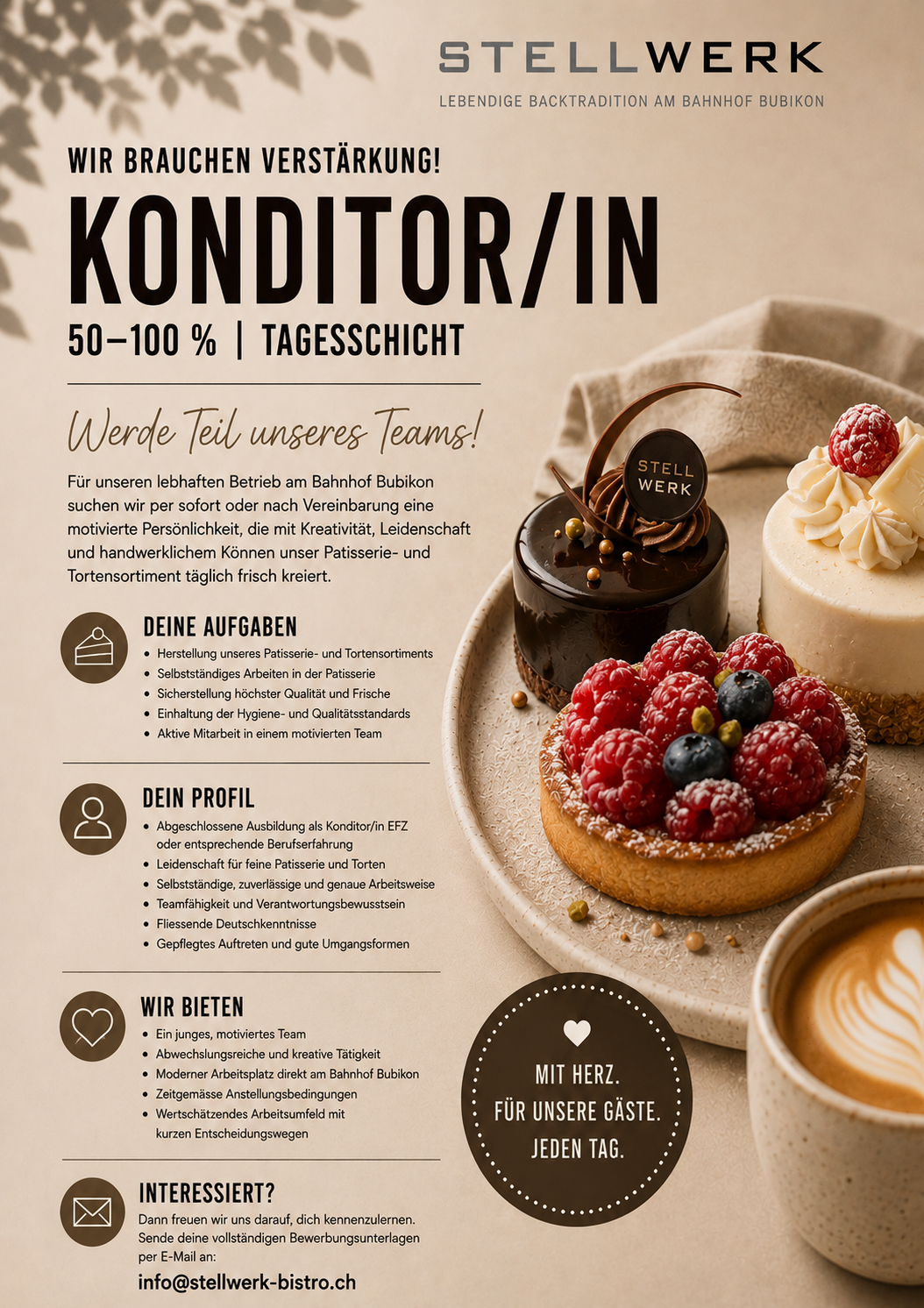 STELLWERK
LEBENDIGE BACKTRADITION AM BAHNHOF BUBIKON

WIR BRAUCHEN VERSTÄRKUNG!
KONDITOR/IN
50–100 % | TAGESSCHICHT

Werde Teil unseres Teams!

Für unseren lebhaften Betrieb am Bahnhof Bubikon suchen wir per sofort oder nach Vereinbarung eine motivierte Persönlichkeit, die mit Kreativität, Leidenschaft und handwerklichem Können unser Patisserie- und Tortensortiment täglich frisch kreiert.

DEINE AUFGABEN
• Herstellung unseres Patisserie- und Tortensortiments
• Selbstständiges Arbeiten in der Patisserie
• Sicherstellung höchster Qualität und Frische
• Einhaltung der Hygiene- und Qualitätsstandards
• Aktive Mitarbeit in einem motivierten Team

DEIN PROFIL
• Abgeschlossene Ausbildung als Konditor/in EFZ oder entsprechende Berufserfahrung
• Leidenschaft für feine Patisserie und Torten
• Selbstständige, zuverlässige und genaue Arbeitsweise
• Teamfähigkeit und Verantwortungsbewusstsein
• Fliessende Deutschkenntnisse
• Gepflegtes Auftreten und gute Umgangsformen

WIR BIETEN
• Ein junges, motiviertes Team
• Abwechslungsreiche und kreative Tätigkeit
• Moderner Arbeitsplatz direkt am Bahnhof Bubikon
• Zeitgemässe Anstellungsbedingungen
• Wertschätzendes Arbeitsumfeld mit kurzen Entscheidungswegen

INTERESSIERT?
Dann freuen wir uns darauf, dich kennenzulernen. Sende deine vollständigen Bewerbungsunterlagen per E-Mail an:
info@stellwerk-bistro.ch

STELL
WERK

MIT HERZ.
FÜR UNSERE GÄSTE.
JEDEN TAG.